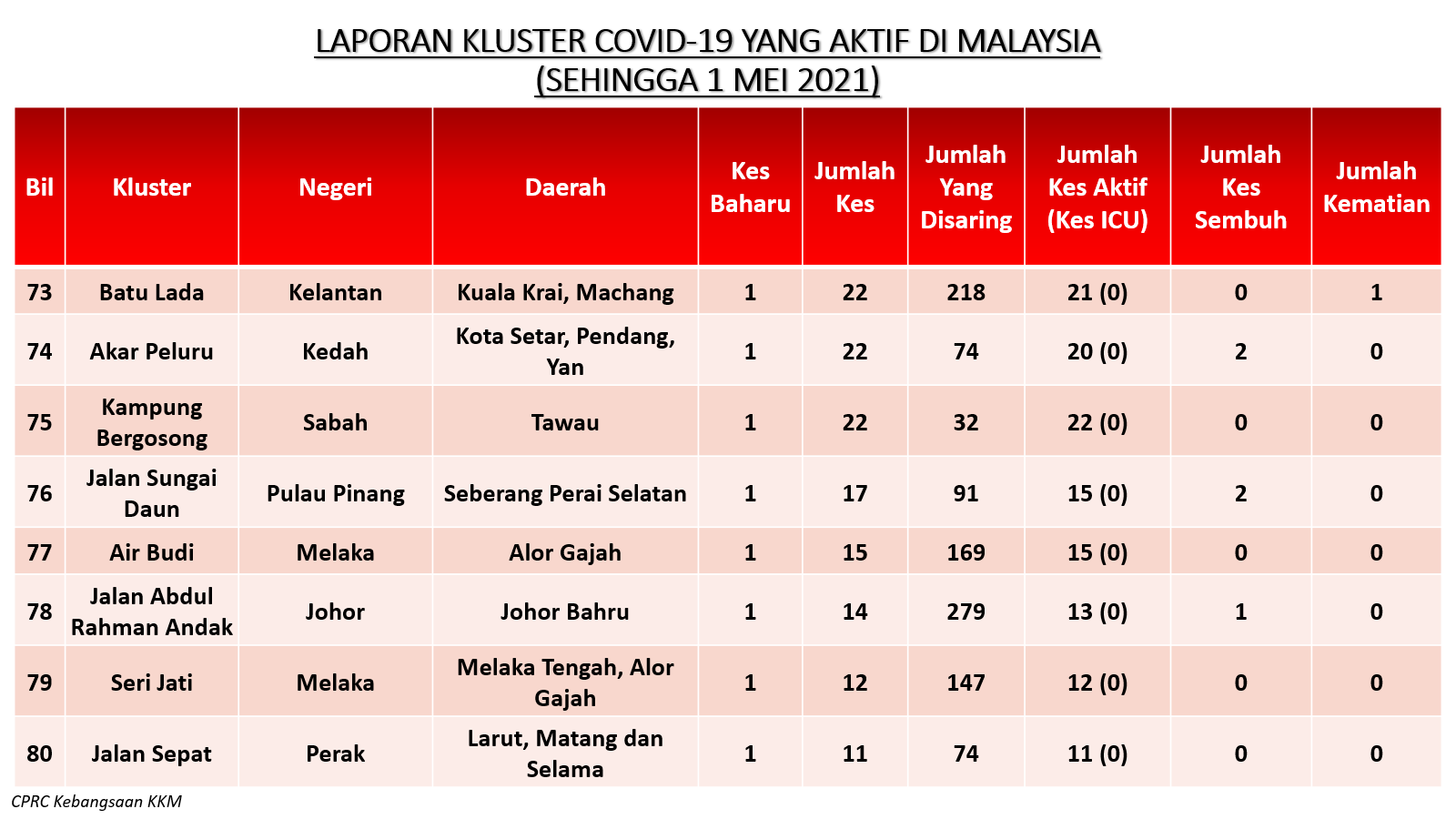 LAPORAN KLUSTER COVID-19 YANG AKTIF DI MALAYSIA
(SEHINGGA 1 MEI 2021)

| Bil | Kluster | Negeri | Daerah | Kes Baharu | Jumlah Kes | Jumlah Yang Disaring | Jumlah Kes Aktif (Kes ICU) | Jumlah Kes Sembuh | Jumlah Kematian |
|---|---|---|---|---|---|---|---|---|---|
| 73 | Batu Lada | Kelantan | Kuala Krai, Machang | 1 | 22 | 218 | 21 (0) | 0 | 1 |
| 74 | Akar Peluru | Kedah | Kota Setar, Pendang, Yan | 1 | 22 | 74 | 20 (0) | 2 | 0 |
| 75 | Kampung Bergosong | Sabah | Tawau | 1 | 22 | 32 | 22 (0) | 0 | 0 |
| 76 | Jalan Sungai Daun | Pulau Pinang | Seberang Perai Selatan | 1 | 17 | 91 | 15 (0) | 2 | 0 |
| 77 | Air Budi | Melaka | Alor Gajah | 1 | 15 | 169 | 15 (0) | 0 | 0 |
| 78 | Jalan Abdul Rahman Andak | Johor | Johor Bahru | 1 | 14 | 279 | 13 (0) | 1 | 0 |
| 79 | Seri Jati | Melaka | Melaka Tengah, Alor Gajah | 1 | 12 | 147 | 12 (0) | 0 | 0 |
| 80 | Jalan Sepat | Perak | Larut, Matang dan Selama | 1 | 11 | 74 | 11 (0) | 0 | 0 |

CPRC Kebangsaan KKM